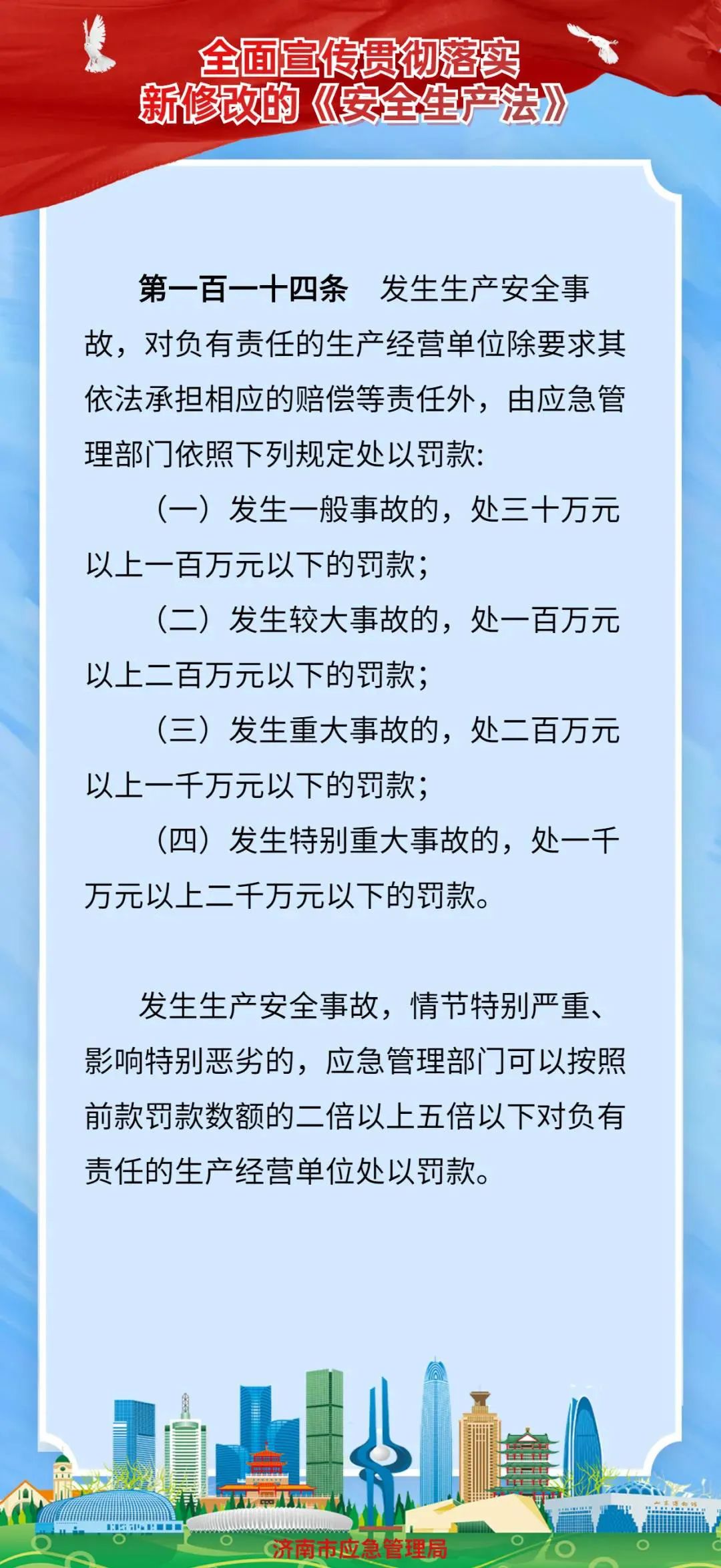 全面宣传贯彻落实
新修改的《安全生产法》

第一百一十四条 发生生产安全事故，对负有责任的生产经营单位除要求其依法承担相应的赔偿等责任外，由应急管理部门依照下列规定处以罚款:

（一）发生一般事故的，处三十万元以上一百万元以下的罚款；

（二）发生较大事故的，处一百万元以上二百万元以下的罚款；

（三）发生重大事故的，处二百万元以上一千万元以下的罚款；

（四）发生特别重大事故的，处一千万元以上二千万元以下的罚款。

发生生产安全事故，情节特别严重、影响特别恶劣的，应急管理部门可以按照前款罚款数额的二倍以上五倍以下对负有责任的生产经营单位处以罚款。

济南市应急管理局